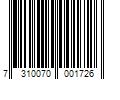 7 310070 001726